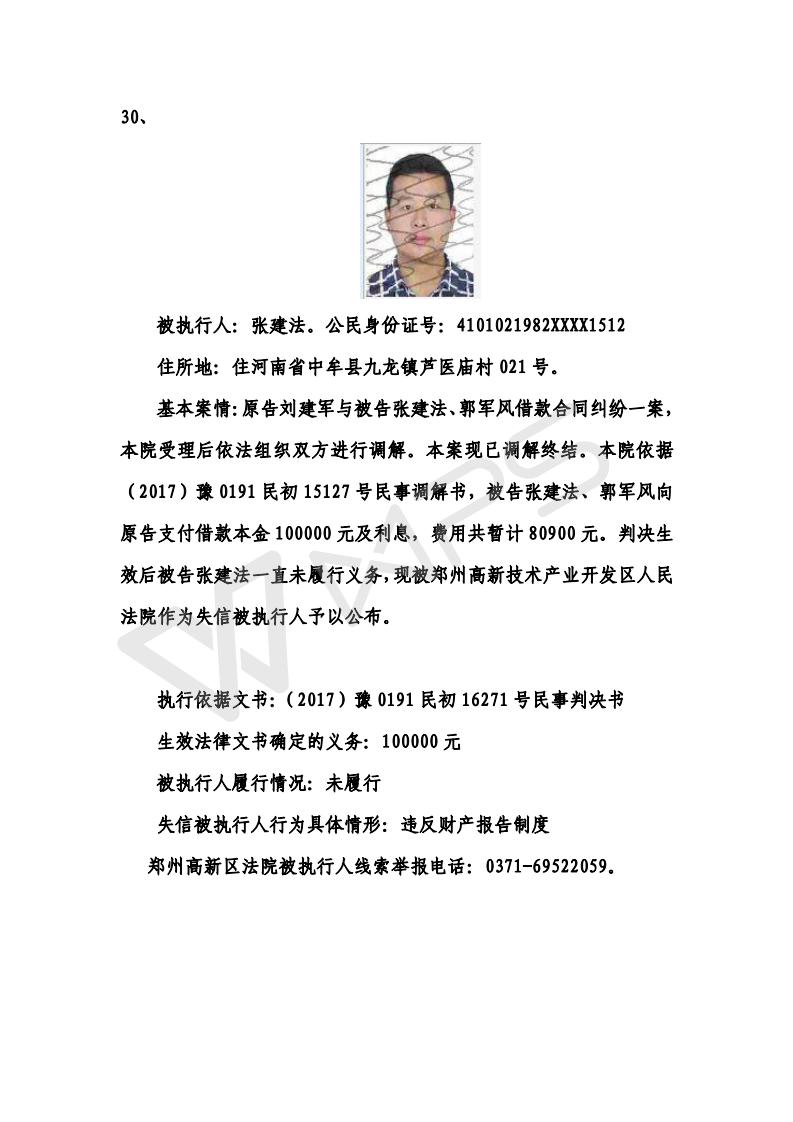 30、

被执行人：张建法。公民身份证号：4101021982XXXX1512

住所地：住河南省中牟县九龙镇芦医庙村 021 号。

基本案情：原告刘建军与被告张建法、郭军风借款合同纠纷一案，本院受理后依法组织双方进行调解。本案现已调解终结。本院依据（2017）豫 0191 民初 15127 号民事调解书，被告张建法、郭军风向原告支付借款本金 100000 元及利息，费用共暂计 80900 元。判决生效后被告张建法一直未履行义务，现被郑州高新技术产业开发区人民法院作为失信被执行人予以公布。

执行依据文书：（2017）豫 0191 民初 16271 号民事判决书

生效法律文书确定的义务：100000 元

被执行人履行情况：未履行

失信被执行人行为具体情形：违反财产报告制度

郑州高新区法院被执行人线索举报电话：0371-69522059。